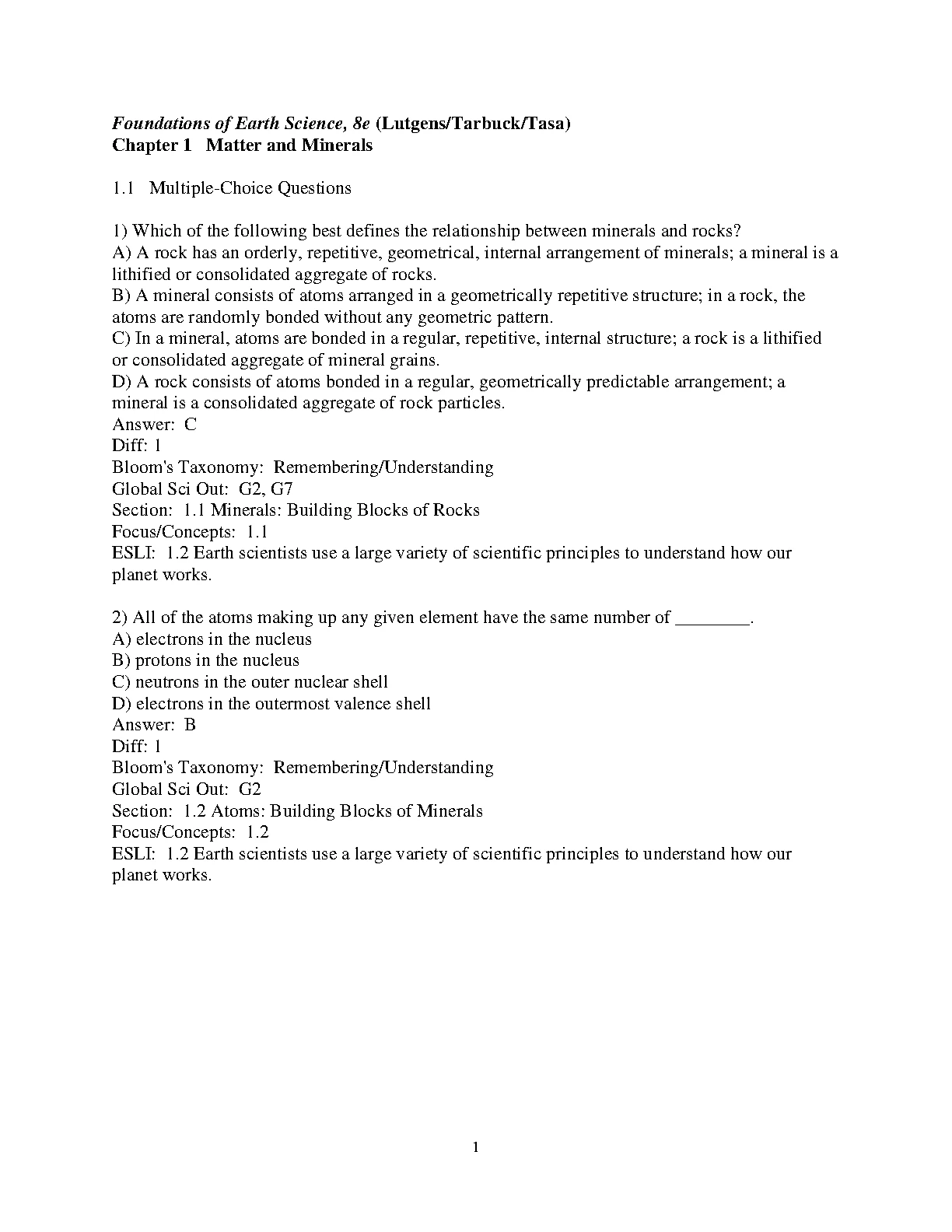 Foundations of Earth Science, 8e (Lutgens/Tarbuck/Tasa)
Chapter 1 Matter and Minerals

1.1 Multiple-Choice Questions

1) Which of the following best defines the relationship between minerals and rocks?
A) A rock has an orderly, repetitive, geometrical, internal arrangement of minerals; a mineral is a lithified or consolidated aggregate of rocks.
B) A mineral consists of atoms arranged in a geometrically repetitive structure; in a rock, the atoms are randomly bonded without any geometric pattern.
C) In a mineral, atoms are bonded in a regular, repetitive, internal structure; a rock is a lithified or consolidated aggregate of mineral grains.
D) A rock consists of atoms bonded in a regular, geometrically predictable arrangement; a mineral is a consolidated aggregate of rock particles.
Answer: C
Diff: 1
Bloom's Taxonomy: Remembering/Understanding
Global Sci Out: G2, G7
Section: 1.1 Minerals: Building Blocks of Rocks
Focus/Concepts: 1.1
ESLI: 1.2 Earth scientists use a large variety of scientific principles to understand how our planet works.

2) All of the atoms making up any given element have the same number of ________.
A) electrons in the nucleus
B) protons in the nucleus
C) neutrons in the outer nuclear shell
D) electrons in the outermost valence shell
Answer: B
Diff: 1
Bloom's Taxonomy: Remembering/Understanding
Global Sci Out: G2
Section: 1.2 Atoms: Building Blocks of Minerals
Focus/Concepts: 1.2
ESLI: 1.2 Earth scientists use a large variety of scientific principles to understand how our planet works.

1